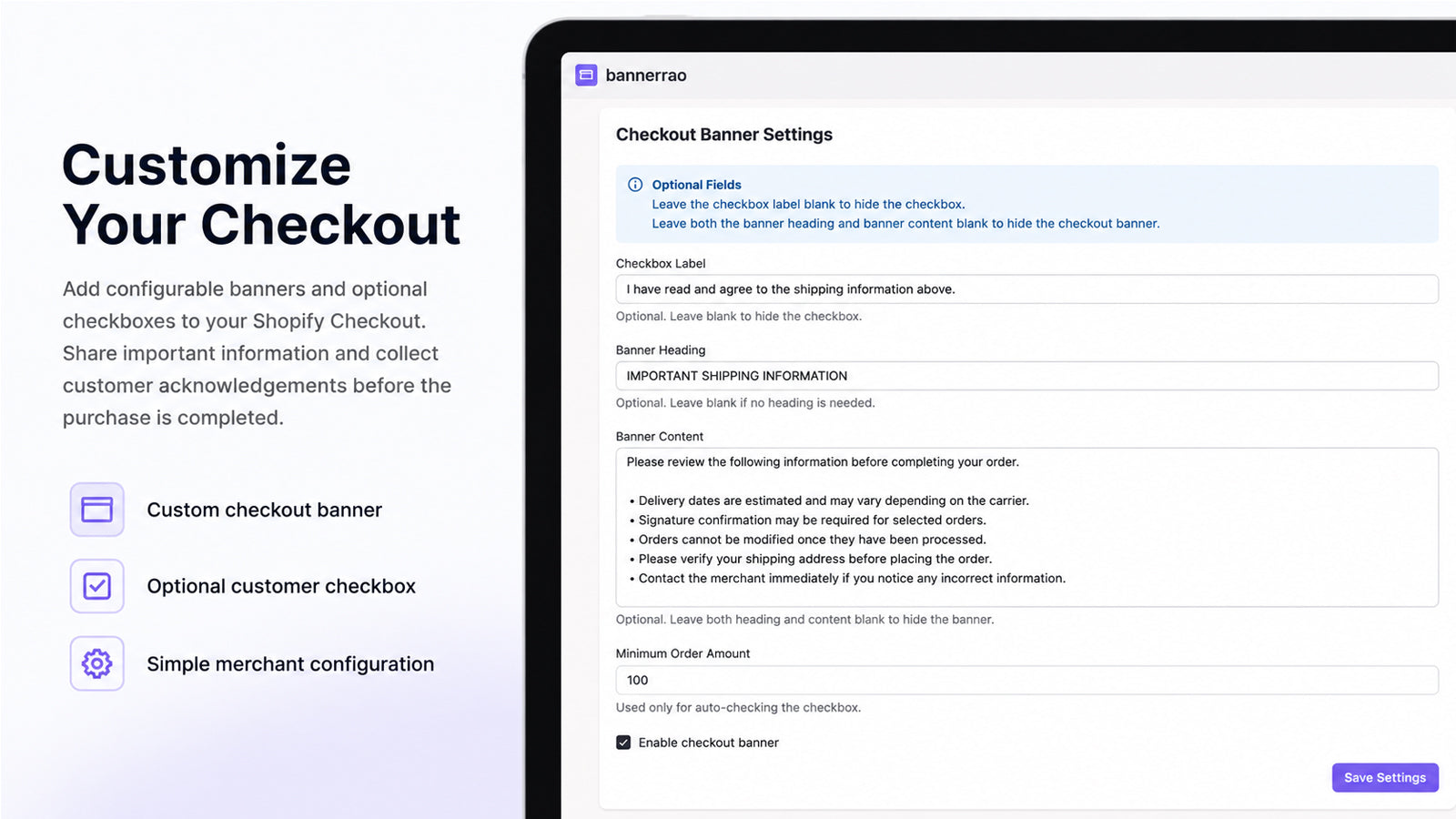 Customize Your Checkout

Add configurable banners and optional checkboxes to your Shopify Checkout. Share important information and collect customer acknowledgements before the purchase is completed.

Custom checkout banner

Optional customer checkbox

Simple merchant configuration

bannerrao

Checkout Banner Settings

Optional Fields
Leave the checkbox label blank to hide the checkbox.
Leave both the banner heading and banner content blank to hide the checkout banner.

Checkbox Label
I have read and agree to the shipping information above.
Optional. Leave blank to hide the checkbox.

Banner Heading
IMPORTANT SHIPPING INFORMATION
Optional. Leave blank if no heading is needed.

Banner Content
Please review the following information before completing your order.

• Delivery dates are estimated and may vary depending on the carrier.
• Signature confirmation may be required for selected orders.
• Orders cannot be modified once they have been processed.
• Please verify your shipping address before placing the order.
• Contact the merchant immediately if you notice any incorrect information.
Optional. Leave both heading and content blank to hide the banner.

Minimum Order Amount
100
Used only for auto-checking the checkbox.

Enable checkout banner

Save Settings